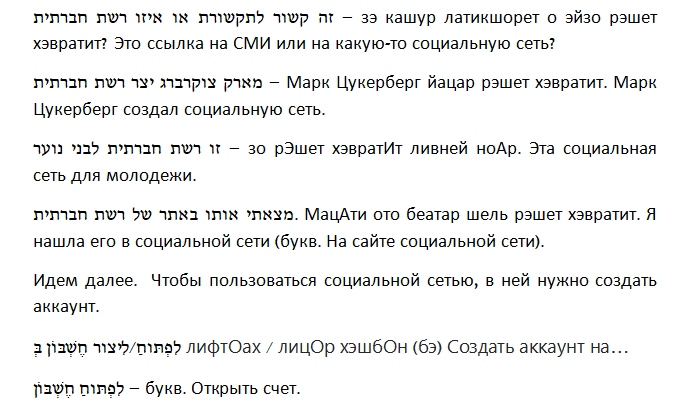 זה קשור לתקשורת או איזו רשת חברתית – зэ кашур латикшорет о эйзо рэшет хэвратит? Это ссылка на СМИ или на какую-то социальную сеть?

מארק צוקרברג יצר רשת חברתית – Марк Цукерберг йацар рэшет хэвратит. Марк Цукерберг создал социальную сеть.

זו רשת חברתית לבני נוער – зо рЭшет хэвратИт ливней ноАр. Эта социальная сеть для молодежи.

מצאתי אותו באתר של רשת חברתית. МацАти ото беатар шель рэшет хэвратит. Я нашла его в социальной сети (букв. На сайте социальной сети).

Идем далее. Чтобы пользоваться социальной сетью, в ней нужно создать аккаунт.

לִפְתּוֹחַ/ליצור חֶשְׁבּוֹן בְּ лифтОах / лицОр хэшбОн (бэ) Создать аккаунт на…

לִפְתּוֹחַ חֶשְׁבּוֹן – букв. Открыть счет.